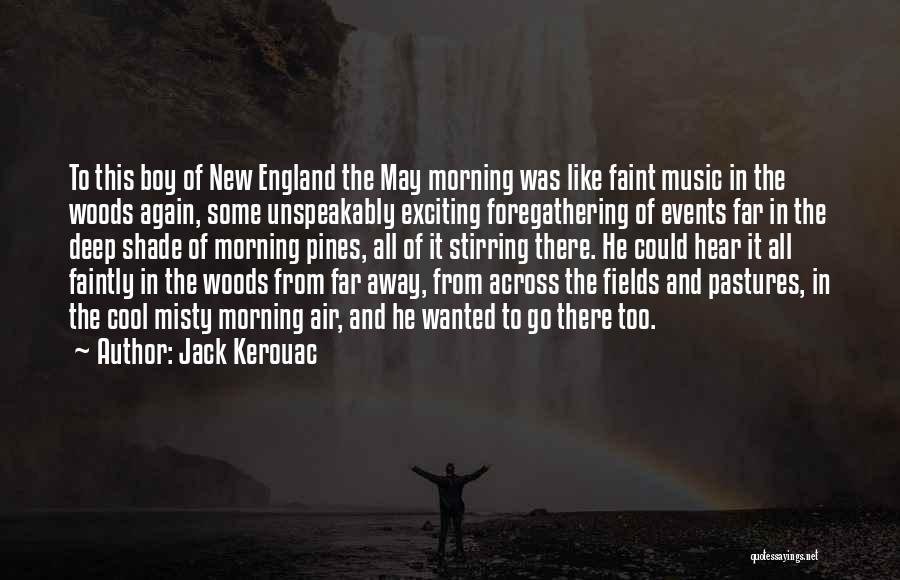 To this boy of New England the May morning was like faint music in the woods again, some unspeakably exciting foregathering of events far in the deep shade of morning pines, all of it stirring there. He could hear it all faintly in the woods from far away, from across the fields and pastures, in the cool misty morning air, and he wanted to go there too.

~ Author: Jack Kerouac

quotessayings.net